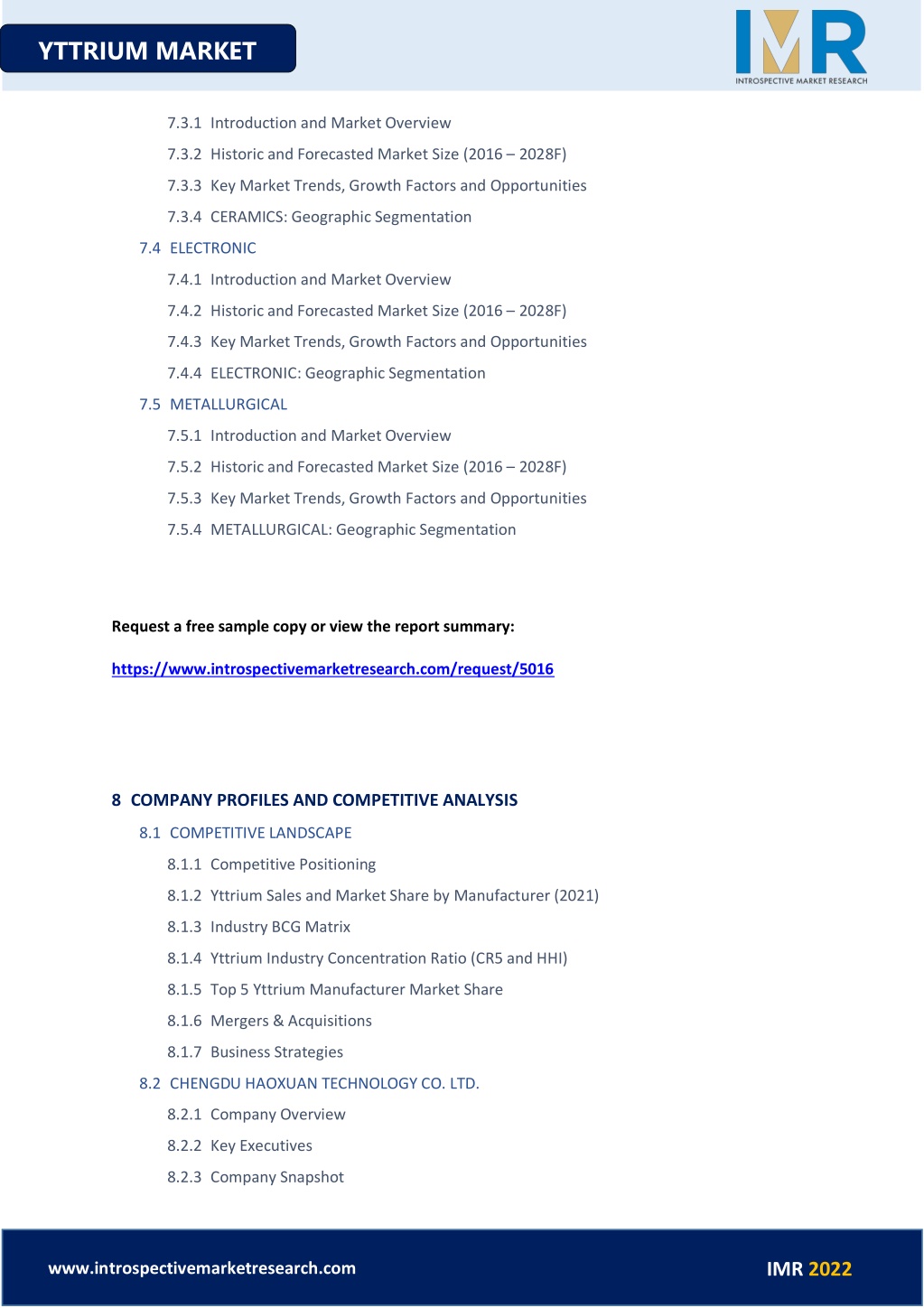 YTTRIUM MARKET

IMR
INTROSPECTIVE MARKET RESEARCH

7.3.1 Introduction and Market Overview

7.3.2 Historic and Forecasted Market Size (2016 – 2028F)

7.3.3 Key Market Trends, Growth Factors and Opportunities

7.3.4 CERAMICS: Geographic Segmentation

7.4 ELECTRONIC

7.4.1 Introduction and Market Overview

7.4.2 Historic and Forecasted Market Size (2016 – 2028F)

7.4.3 Key Market Trends, Growth Factors and Opportunities

7.4.4 ELECTRONIC: Geographic Segmentation

7.5 METALLURGICAL

7.5.1 Introduction and Market Overview

7.5.2 Historic and Forecasted Market Size (2016 – 2028F)

7.5.3 Key Market Trends, Growth Factors and Opportunities

7.5.4 METALLURGICAL: Geographic Segmentation

Request a free sample copy or view the report summary:

https://www.introspectivemarketresearch.com/request/5016

8 COMPANY PROFILES AND COMPETITIVE ANALYSIS

8.1 COMPETITIVE LANDSCAPE

8.1.1 Competitive Positioning

8.1.2 Yttrium Sales and Market Share by Manufacturer (2021)

8.1.3 Industry BCG Matrix

8.1.4 Yttrium Industry Concentration Ratio (CR5 and HHI)

8.1.5 Top 5 Yttrium Manufacturer Market Share

8.1.6 Mergers & Acquisitions

8.1.7 Business Strategies

8.2 CHENGDU HAOXUAN TECHNOLOGY CO. LTD.

8.2.1 Company Overview

8.2.2 Key Executives

8.2.3 Company Snapshot

www.introspectivemarketresearch.com

IMR 2022